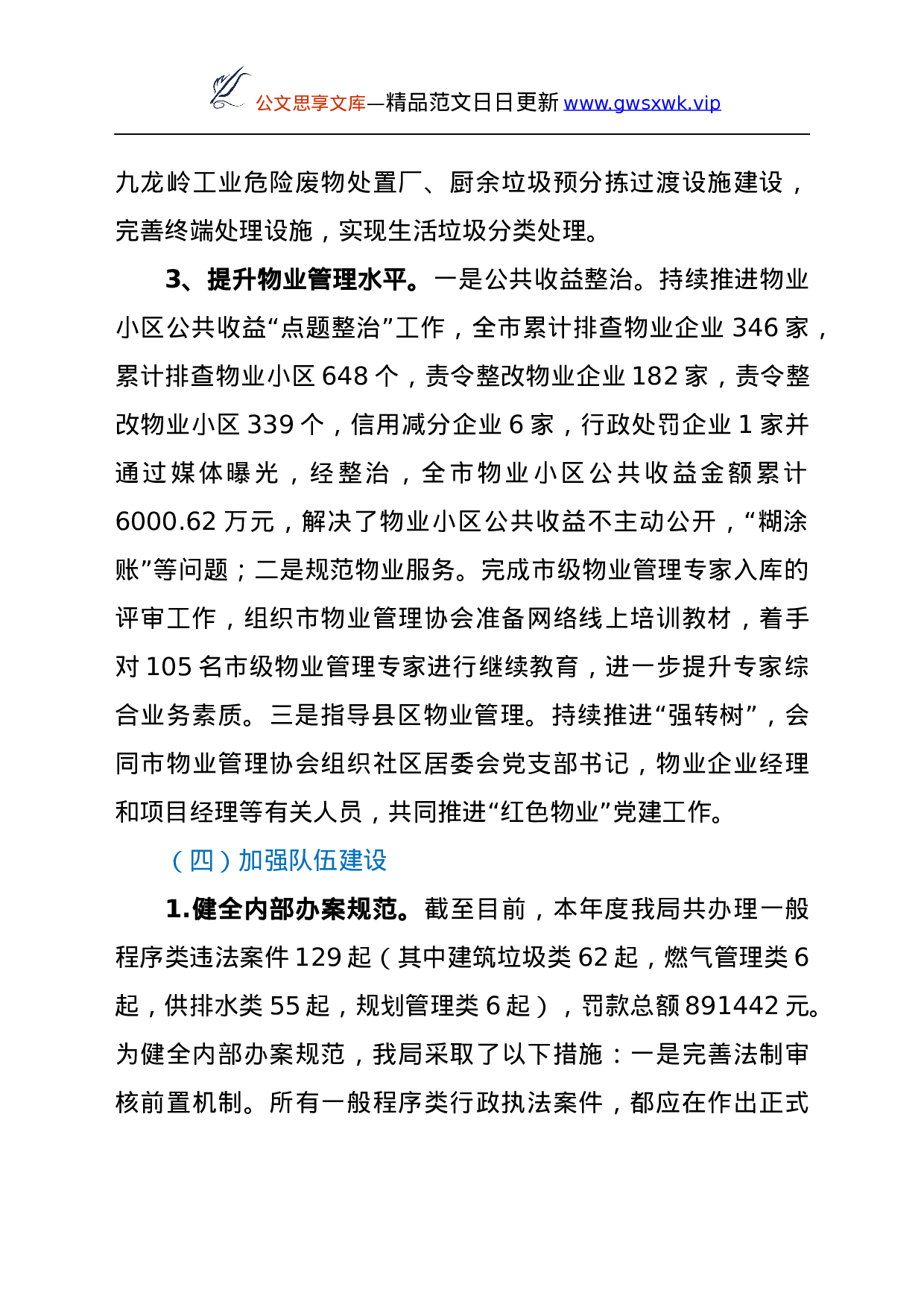 公文思享文库—精品范文日日更新 www.gwsxwk.vip

九龙岭工业危险废物处置厂、厨余垃圾预分拣过渡设施建设，完善终端处理设施，实现生活垃圾分类处理。

3、提升物业管理水平。一是公共收益整治。持续推进物业小区公共收益“点题整治”工作，全市累计排查物业企业 346 家，累计排查物业小区 648 个，责令整改物业企业 182 家，责令整改物业小区 339 个，信用减分企业 6 家，行政处罚企业 1 家并通过媒体曝光，经整治，全市物业小区公共收益金额累计 6000.62 万元，解决了物业小区公共收益不主动公开，“糊涂账”等问题；二是规范物业服务。完成市级物业管理专家入库的评审工作，组织市物业管理协会准备网络线上培训教材，着手对 105 名市级物业管理专家进行继续教育，进一步提升专家综合业务素质。三是指导县区物业管理。持续推进“强转树”，会同市物业管理协会组织社区居委会党支部书记，物业企业经理和项目经理等有关人员，共同推进“红色物业”党建工作。

（四）加强队伍建设

1.健全内部办案规范。截至目前，本年度我局共办理一般程序类违法案件 129 起（其中建筑垃圾类 62 起，燃气管理类 6 起，供排水类 55 起，规划管理类 6 起），罚款总额 891442 元。为健全内部办案规范，我局采取了以下措施：一是完善法制审核前置机制。所有一般程序类行政执法案件，都应在作出正式